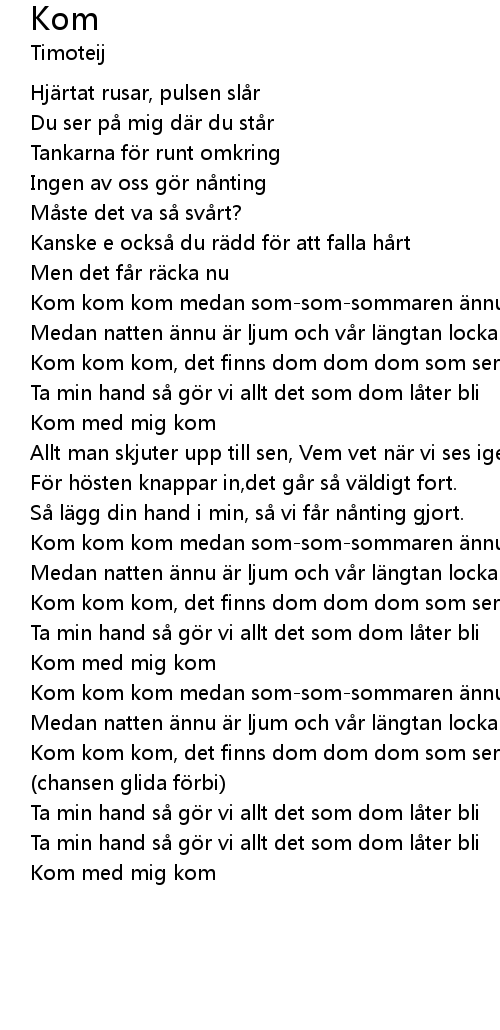 Kom
Timoteij

Hjärtat rusar, pulsen slår
Du ser på mig där du står
Tankarna för runt omkring
Ingen av oss gör nånting
Måste det va så svårt?
Kanske e också du rädd för att falla hårt
Men det får räcka nu
Kom kom kom medan som-som-sommaren ännu
Medan natten ännu är ljum och vår längtan locka
Kom kom kom, det finns dom dom dom som ser
Ta min hand så gör vi allt det som dom låter bli
Kom med mig kom
Allt man skjuter upp till sen, Vem vet när vi ses ige
För hösten knappar in,det går så väldigt fort.
Så lägg din hand i min, så vi får nånting gjort.
Kom kom kom medan som-som-sommaren ännu
Medan natten ännu är ljum och vår längtan locka
Kom kom kom, det finns dom dom dom som ser
Ta min hand så gör vi allt det som dom låter bli
Kom med mig kom
Kom kom kom medan som-som-sommaren ännu
Medan natten ännu är ljum och vår längtan locka
Kom kom kom, det finns dom dom dom som ser
(chansen glida förbi)
Ta min hand så gör vi allt det som dom låter bli
Ta min hand så gör vi allt det som dom låter bli
Kom med mig kom